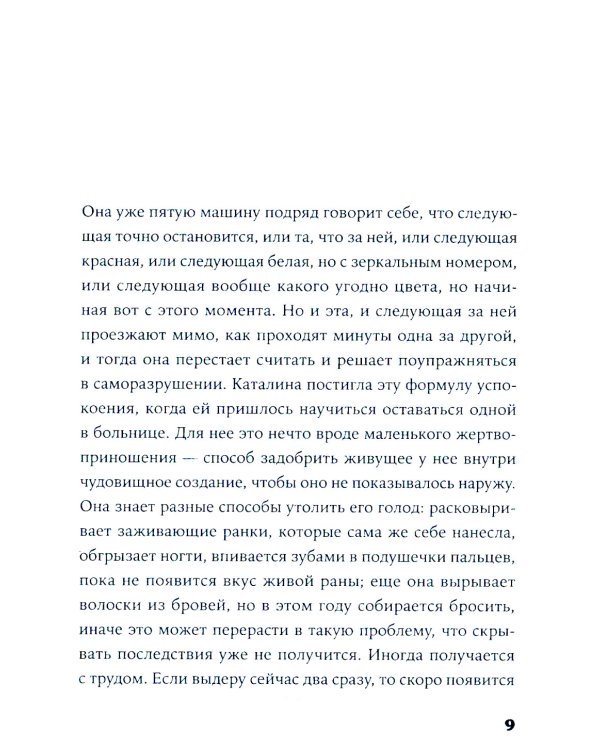 Она уже пятую машину подряд говорит себе, что следующая точно остановится, или та, что за ней, или следующая красная, или следующая белая, но с зеркальным номером, или следующая вообще какого угодно цвета, но начиная вот с этого момента. Но и эта, и следующая за ней проезжают мимо, как проходят минуты одна за другой, и тогда она перестает считать и решает поупражняться в саморазрушении. Каталина постигла эту формулу успокоения, когда ей пришлось научиться оставаться одной в больнице. Для нее это нечто вроде маленького жертвоприношения — способ задобрить живущее у нее внутри чудовищное создание, чтобы оно не показывалось наружу. Она знает разные способы утолить его голод: расковыривает заживающие ранки, которые сама же себе нанесла, обгрызает ногти, впивается зубами в подушечки пальцев, пока не появится вкус живой раны; еще она вырывает волоски из бровей, но в этом году собирается бросить, иначе это может перерасти в такую проблему, что скрывать последствия уже не получится. Иногда получается с трудом. Если выдеру сейчас два сразу, то скоро появится

9